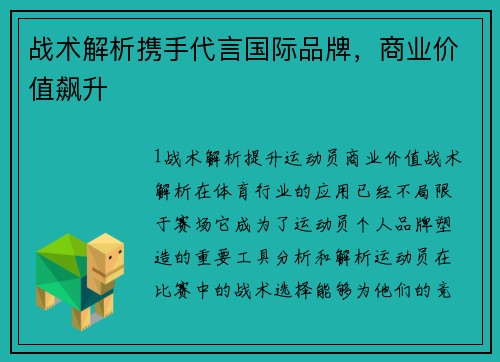 战术解析携手代言国际品牌，商业价值飙升

1战术解析提升运动员商业价值战术解析在体育行业的应用已经不局限于赛场它成为了运动员个人品牌塑造的重要工具分析和解析运动员在比赛中的战术选择能够为他们的竞